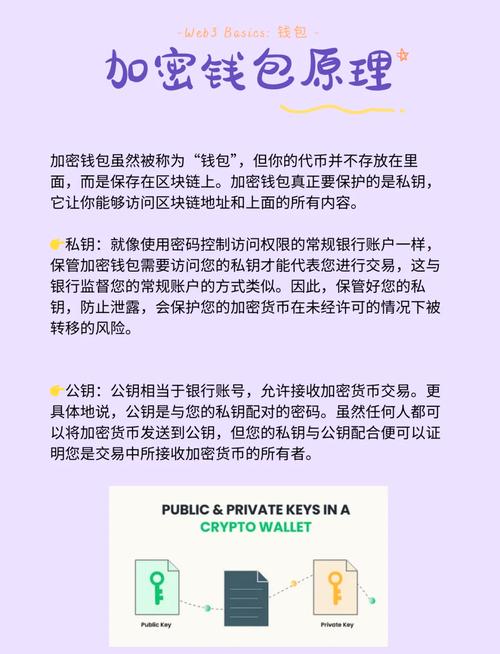 -Web3 Basics: 钱包 -

加密钱包原理

加密钱包虽然被称为“钱包”，但你的代币并不存放在里面，而是保存在区块链上。加密钱包真正要保护的是私钥，它让你能够访问区块链地址和上面的所有内容。

👉私钥：就像使用密码控制访问权限的常规银行账户一样，保管加密钱包需要访问您的私钥才能代表您进行交易，这与银行监督您的常规账户的方式类似。因此，保管好您的私钥，防止泄露，会保护您的加密货币在未经许可的情况下被转移的风险。

👉公钥：公钥相当于银行账号，允许接收加密货币交易。更具体地说，公钥是与您的私钥配对的密码。虽然任何人都可以将加密货币发送到公钥，但您的私钥与公钥配合便可以证明您是交易中所接收加密货币的所有者。

PUBLIC & PRIVATE KEYS IN A CRYPTO WALLET

Public Key

Private Key